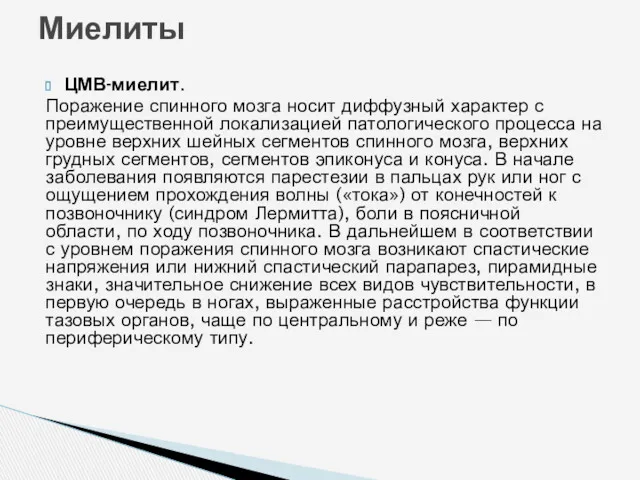 Миелиты

ЦМВ-миелит.

Поражение спинного мозга носит диффузный характер с преимущественной локализацией патологического процесса на уровне верхних шейных сегментов спинного мозга, верхних грудных сегментов, сегментов эпиконуса и конуса. В начале заболевания появляются парестезии в пальцах рук или ног с ощущением прохождения волны («тока») от конечностей к позвоночнику (синдром Лермитта), боли в поясничной области, по ходу позвоночника. В дальнейшем в соответствии с уровнем поражения спинного мозга возникают спастические напряжения или нижний спастический парапарез, пирамидные знаки, значительное снижение всех видов чувствительности, в первую очередь в ногах, выраженные расстройства функции тазовых органов, чаще по центральному и реже — по периферическому типу.